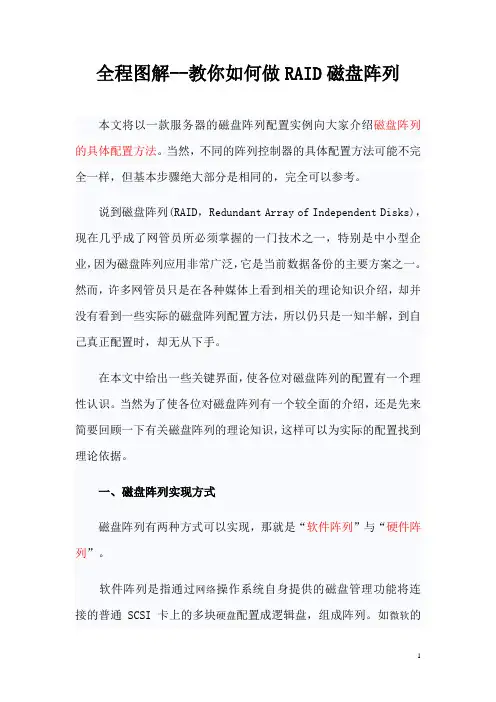 全程图解—教你如何做RAID磁盘阵列

本文将以一款服务器的磁盘阵列配置实例向大家介绍磁盘阵列的具体配置方法。当然，不同的阵列控制器的具体配置方法可能不完全一样，但基本步骤绝大部分是相同的，完全可以参考。

说到磁盘阵列(RAID，Redundant Array of Independent Disks)，现在几乎成了网管员所必须掌握的一门技术之一，特别是中小型企业,因为磁盘阵列应用非常广泛,它是当前数据备份的主要方案之一。然而，许多网管员只是在各种媒体上看到相关的理论知识介绍，却并没有看到一些实际的磁盘阵列配置方法，所以仍只是一知半解，到自己真正配置时，却无从下手。

在本文中给出一些关键界面,使各位对磁盘阵列的配置有一个理性认识。当然为了使各位对磁盘阵列有一个较全面的介绍，还是先来简要回顾一下有关磁盘阵列的理论知识,这样可以为实际的配置找到理论依据。

一、磁盘阵列实现方式

磁盘阵列有两种方式可以实现，那就是“软件阵列”与“硬件阵列”。

软件阵列是指通过网络操作系统自身提供的磁盘管理功能将连接的普通 SCSI 卡上的多块硬盘配置成逻辑盘，组成阵列。如微软的

1